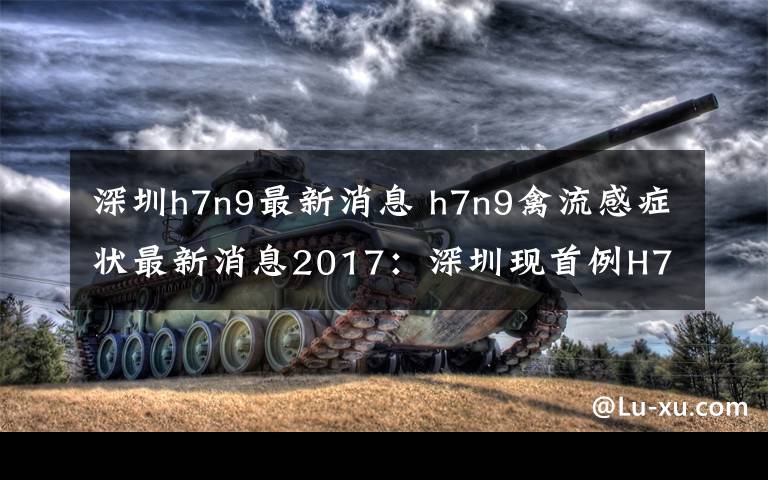 深圳h7n9最新消息 h7n9禽流感症状最新消息2017：深圳现首例H7

@Lu-xu.com